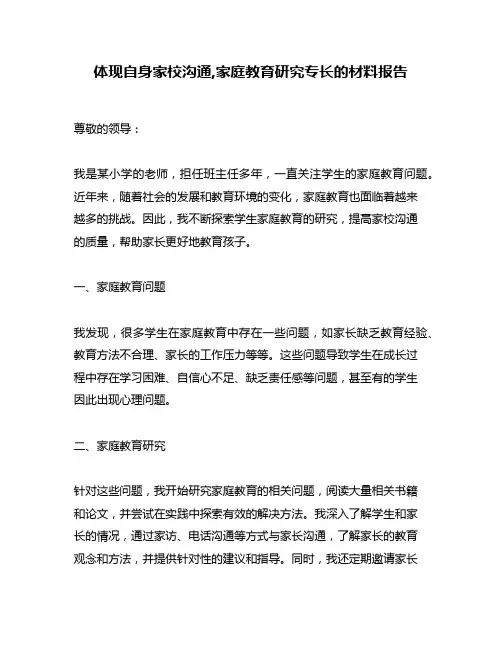 体现自身家校沟通,家庭教育研究专长的材料报告

尊敬的领导：

我是某小学的老师，担任班主任多年，一直关注学生的家庭教育问题。近年来，随着社会的发展和教育环境的变化，家庭教育也面临着越来越多的挑战。因此，我不断探索学生家庭教育的研究，提高家校沟通的质量，帮助家长更好地教育孩子。

一、家庭教育问题

我发现，很多学生在家庭教育中存在一些问题，如家长缺乏教育经验、教育方法不合理、家长的工作压力等等。这些问题导致学生在成长过程中存在学习困难、自信心不足、缺乏责任感等问题，甚至有的学生因此出现心理问题。

二、家庭教育研究

针对这些问题，我开始研究家庭教育的相关问题，阅读大量相关书籍和论文，并尝试在实践中探索有效的解决方法。我深入了解学生和家长的情况，通过家访、电话沟通等方式与家长沟通，了解家长的教育观念和方法，并提供针对性的建议和指导。同时，我还定期邀请家长